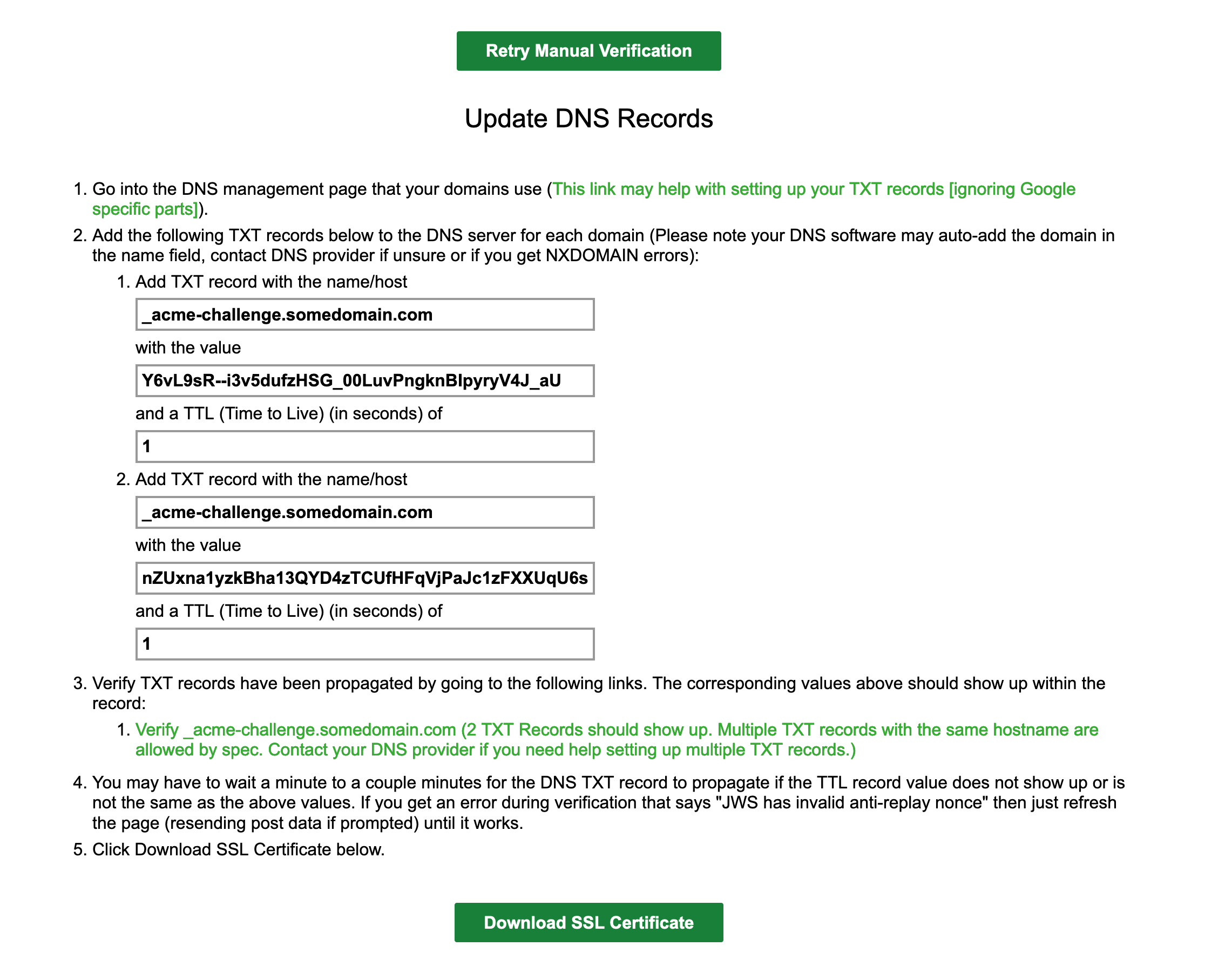 Retry Manual Verification

Update DNS Records

1. Go into the DNS management page that your domains use (This link may help with setting up your TXT records [ignoring Google specific parts]).
2. Add the following TXT records below to the DNS server for each domain (Please note your DNS software may auto-add the domain in the name field, contact DNS provider if unsure or if you get NXDOMAIN errors):
    1. Add TXT record with the name/host
    _acme-challenge.somedomain.com
    with the value
    Y6vL9sR--i3v5dufzHSG_00LuvPngknBlpyryV4J_aU
    and a TTL (Time to Live) (in seconds) of
    1
    2. Add TXT record with the name/host
    _acme-challenge.somedomain.com
    with the value
    nZUxna1yzkBha13QYD4zTCUfHFqVjPaJc1zFXXUqU6s
    and a TTL (Time to Live) (in seconds) of
    1
3. Verify TXT records have been propagated by going to the following links. The corresponding values above should show up within the record:
    1. Verify _acme-challenge.somedomain.com (2 TXT Records should show up. Multiple TXT records with the same hostname are allowed by spec. Contact your DNS provider if you need help setting up multiple TXT records.)
4. You may have to wait a minute to a couple minutes for the DNS TXT record to propagate if the TTL record value does not show up or is not the same as the above values. If you get an error during verification that says "JWS has invalid anti-replay nonce" then just refresh the page (resending post data if prompted) until it works.
5. Click Download SSL Certificate below.

Download SSL Certificate